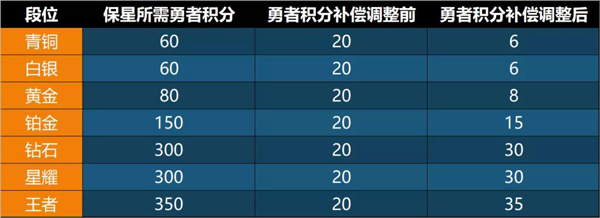 | 段位 | 保星所需勇者积分 | 勇者积分补偿调整前 | 勇者积分补偿调整后 |
|---|---|---|---|
| 青铜 | 60 | 20 | 6 |
| 白银 | 60 | 20 | 6 |
| 黄金 | 80 | 20 | 8 |
| 铂金 | 150 | 20 | 15 |
| 钻石 | 300 | 20 | 30 |
| 星耀 | 300 | 20 | 30 |
| 王者 | 350 | 20 | 35 |